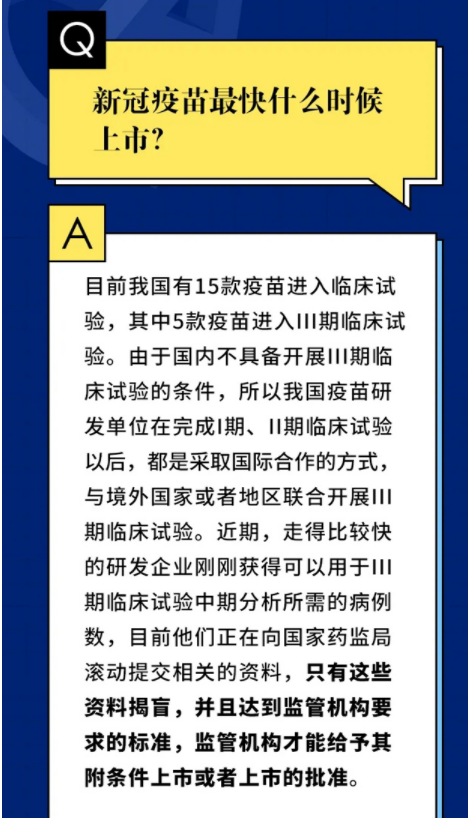 Q

新冠疫苗最快什么时候上市?

A

目前我国有15款疫苗进入临床试验，其中5款疫苗进入III期临床试验。由于国内不具备开展III期临床试验的条件，所以我国疫苗研发单位在完成I期、II期临床试验以后，都是采取国际合作的方式，与境外国家或者地区联合开展III期临床试验。近期，走得比较快的研发企业刚刚获得可以用于III期临床试验中期分析所需的病例数，目前他们正在向国家药监局滚动提交相关的资料，只有这些资料揭盲，并且达到监管机构要求的标准，监管机构才能给予其附条件上市或者上市的批准。